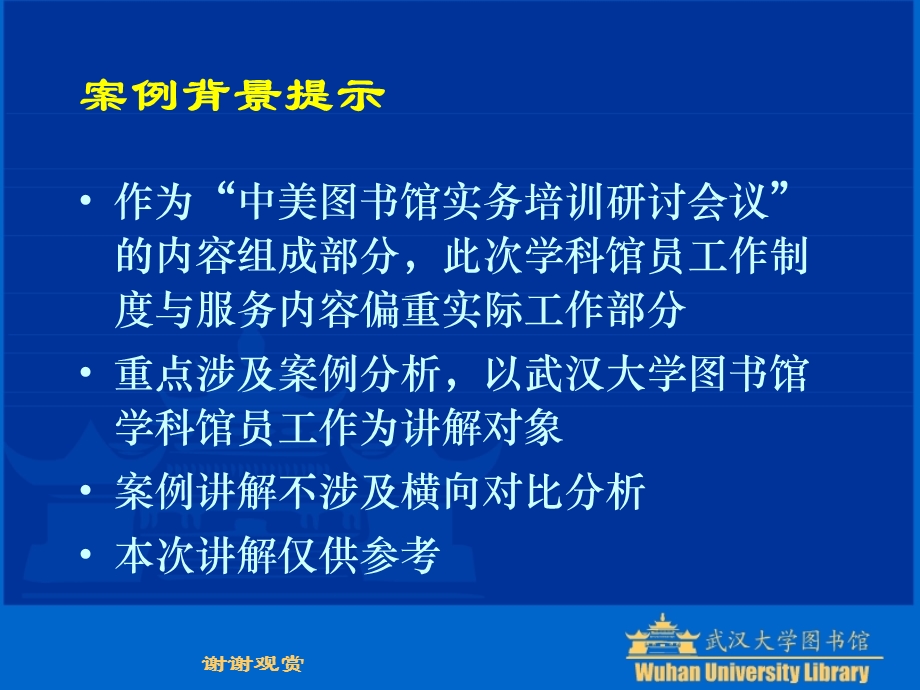 案例背景提示

• 作为“中美图书馆实务培训研讨会议”的内容组成部分，此次学科馆员工作制度与服务内容偏重实际工作部分

• 重点涉及案例分析，以武汉大学图书馆学科馆员工作为讲解对象

• 案例讲解不涉及横向对比分析

• 本次讲解仅供参考

谢谢观赏

武汉大学图书馆
Wuhan University Library